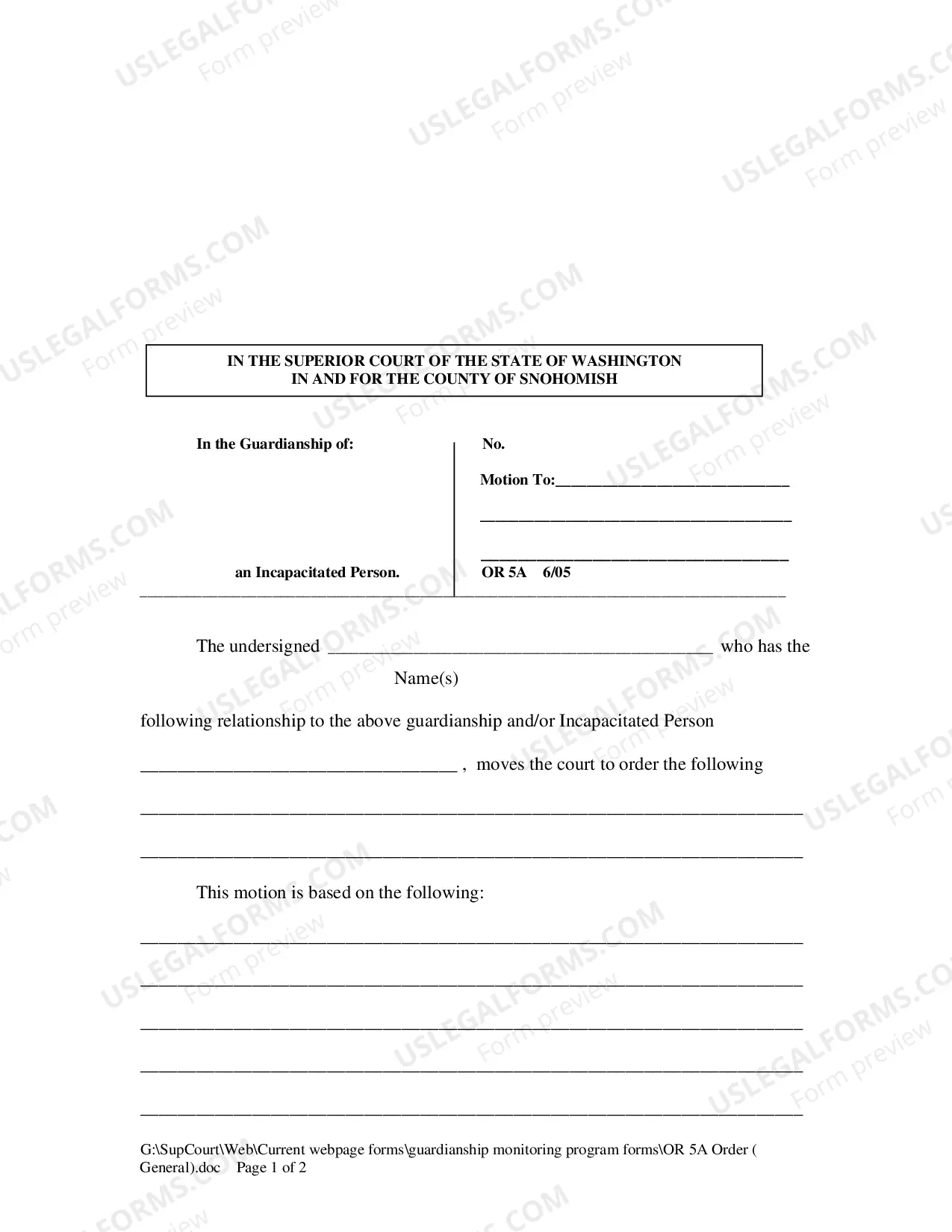 IN THE SUPERIOR COURT OF THE STATE OF WASHINGTON
IN AND FOR THE COUNTY OF SNOHOMISH

In the Guardianship of:

an Incapacitated Person.

No.

Motion To:____

____

____

OR 5A 6/05

The undersigned ____ who has the
Name(s)

following relationship to the above guardianship and/or Incapacitated Person

____ , moves the court to order the following

____

____

This motion is based on the following:

____

____

____

____

____

G:\SupCourt\Web\Current webpage forms\guardianship monitoring program forms\OR 5A Order ( General).doc Page 1 of 2

USLEGALFORMS.COM
Form preview